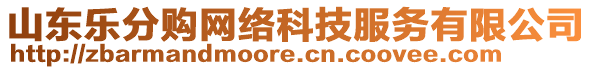 山东乐分购网络科技服务有限公司
http://zbarmandmoore.cn.coovee.com